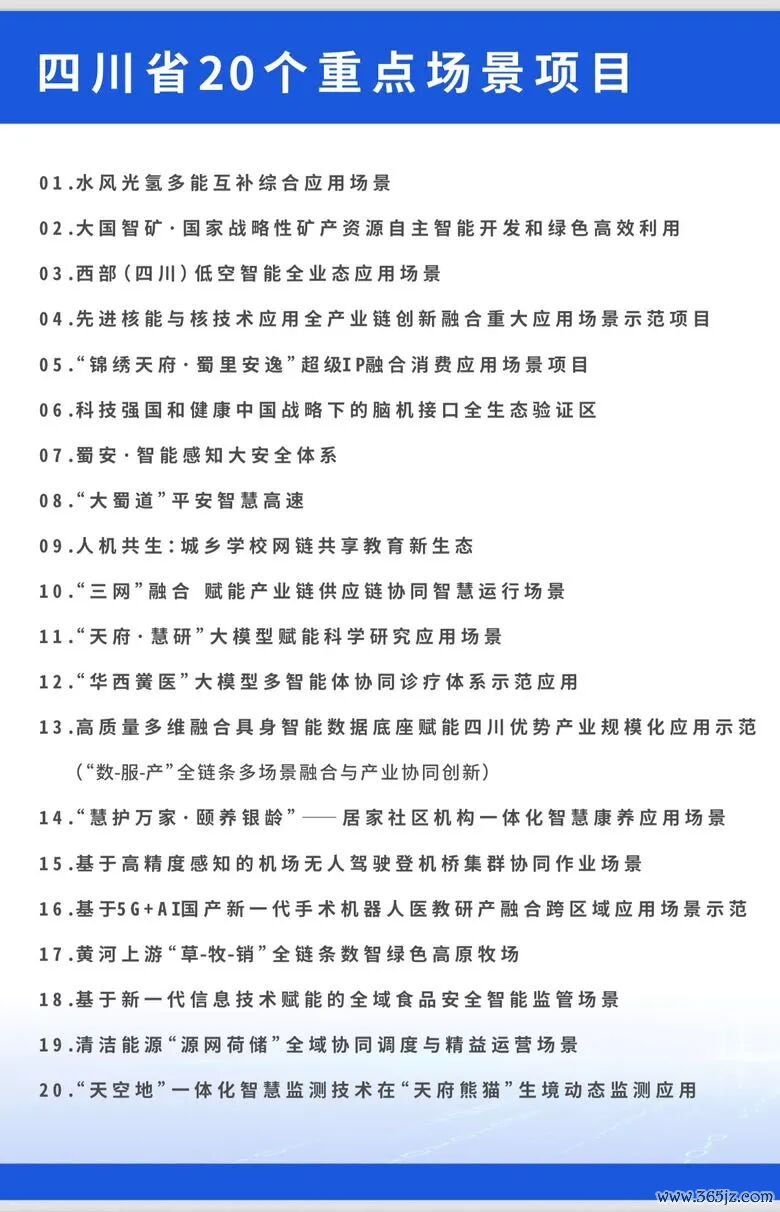 四川省20个重点场景项目

01.水风光氢多能互补综合应用场景

02.大国智矿·国家战略性矿产资源自主智能开发和绿色高效利用

03.西部(四川)低空智能全业态应用场景

04.先进核能与核技术应用全产业链创新融合重大应用场景示范项目

05.“锦绣天府·蜀里安逸”超级IP融合消费应用场景项目

06.科技强国和健康中国战略下的脑机接口全生态验证区

07.蜀安·智能感知大安全体系

08.“大蜀道”平安智慧高速

09.人机共生:城乡学校网链共享教育新生态

10.“三网”融合 赋能产业链供应链协同智慧运行场景

11.“天府·慧研”大模型赋能科学研究应用场景

12.“华西黉医”大模型多智能体协同诊疗体系示范应用

13.高质量多维融合具身智能数据底座赋能四川优势产业规模化应用示范(“数-服-产”全链条多场景融合与产业协同创新)

14.“慧护万家·颐养银龄”——居家社区机构一体化智慧康养应用场景

15.基于高精度感知的机场无人驾驶登机桥集群协同作业场景

16.基于5G+AI国产新一代手术机器人医教研产融合跨区域应用场景示范

17.黄河上游“草-牧-销”全链条数智绿色高原牧场

18.基于新一代信息技术赋能的全域食品安全智能监管场景

19.清洁能源“源网荷储”全域协同调度与精益运营场景

20.“天空地”一体化智慧监测技术在“天府熊猫”生境动态监测应用

www.365jz.com